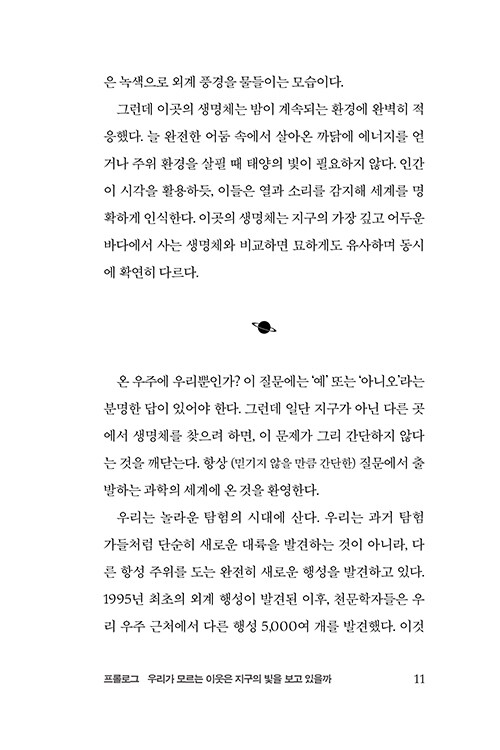 은 녹색으로 외계 풍경을 물들이는 모습이다.

그런데 이곳의 생명체는 밤이 계속되는 환경에 완벽히 적응했다. 늘 완전한 어둠 속에서 살아온 까닭에 에너지를 얻거나 주위 환경을 살필 때 태양의 빛이 필요하지 않다. 인간이 시각을 활용하듯, 이들은 열과 소리를 감지해 세계를 명확하게 인식한다. 이곳의 생명체는 지구의 가장 깊고 어두운 바다에서 사는 생명체와 비교하면 묘하게도 유사하며 동시에 확연히 다르다.

온 우주에 우리뿐인가? 이 질문에는 '예' 또는 '아니오'라는 분명한 답이 있어야 한다. 그런데 일단 지구가 아닌 다른 곳에서 생명체를 찾으려 하면, 이 문제가 그리 간단하지 않다는 것을 깨닫는다. 항상 (믿기지 않을 만큼 간단한) 질문에서 출발하는 과학의 세계에 온 것을 환영한다.

우리는 놀라운 탐험의 시대에 산다. 우리는 과거 탐험가들처럼 단순히 새로운 대륙을 발견하는 것이 아니라, 다른 항성 주위를 도는 완전히 새로운 행성을 발견하고 있다. 1995년 최초의 외계 행성이 발견된 이후, 천문학자들은 우리 우주 근처에서 다른 행성 5,000여 개를 발견했다. 이것

프롤로그 우리가 모르는 이웃은 지구의 빛을 보고 있을까 11